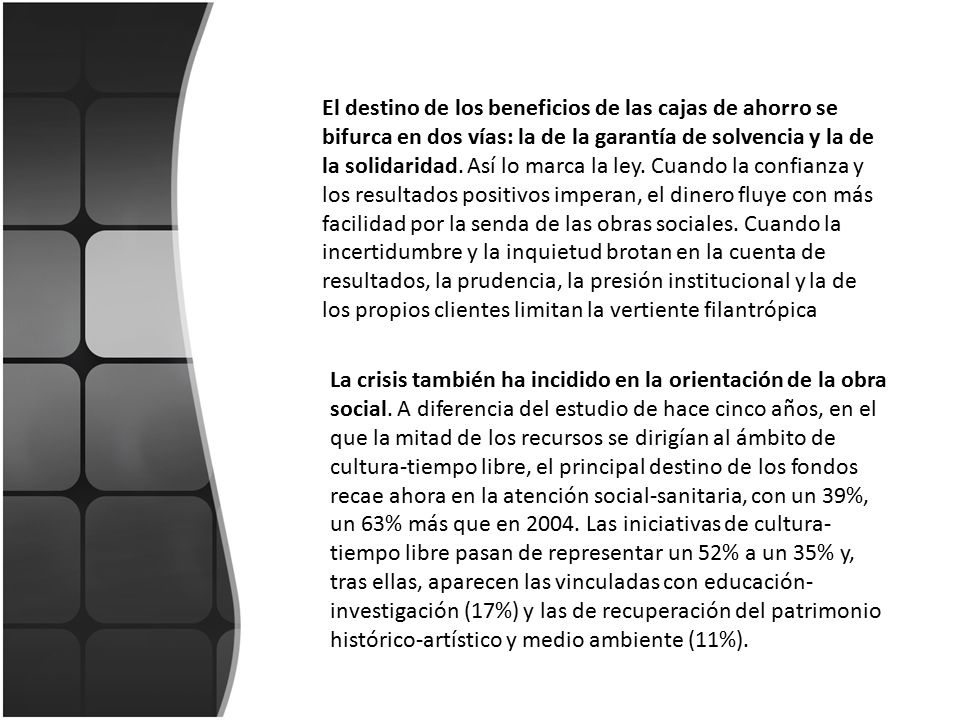 El destino de los beneficios de las cajas de ahorro se bifurca en dos vías: la de la garantía de solvencia y la de la solidaridad. Así lo marca la ley. Cuando la confianza y los resultados positivos imperan, el dinero fluye con más facilidad por la senda de las obras sociales. Cuando la incertidumbre y la inquietud brotan en la cuenta de resultados, la prudencia, la presión institucional y la de los propios clientes limitan la vertiente filantrópica

La crisis también ha incidido en la orientación de la obra social. A diferencia del estudio de hace cinco años, en el que la mitad de los recursos se dirigían al ámbito de cultura-tiempo libre, el principal destino de los fondos recae ahora en la atención social-sanitaria, con un 39%, un 63% más que en 2004. Las iniciativas de cultura-tiempo libre pasan de representar un 52% a un 35% y, tras ellas, aparecen las vinculadas con educación-investigación (17%) y las de recuperación del patrimonio histórico-artístico y medio ambiente (11%).